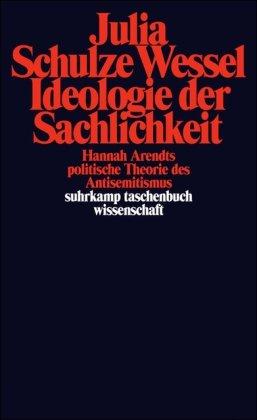 Julia
Schulze Wessel
Ideologie der
Sachlichkeit

Hannah Arendts
politische Theorie des
Antisemitismus

suhrkamp taschenbuch
wissenschaft